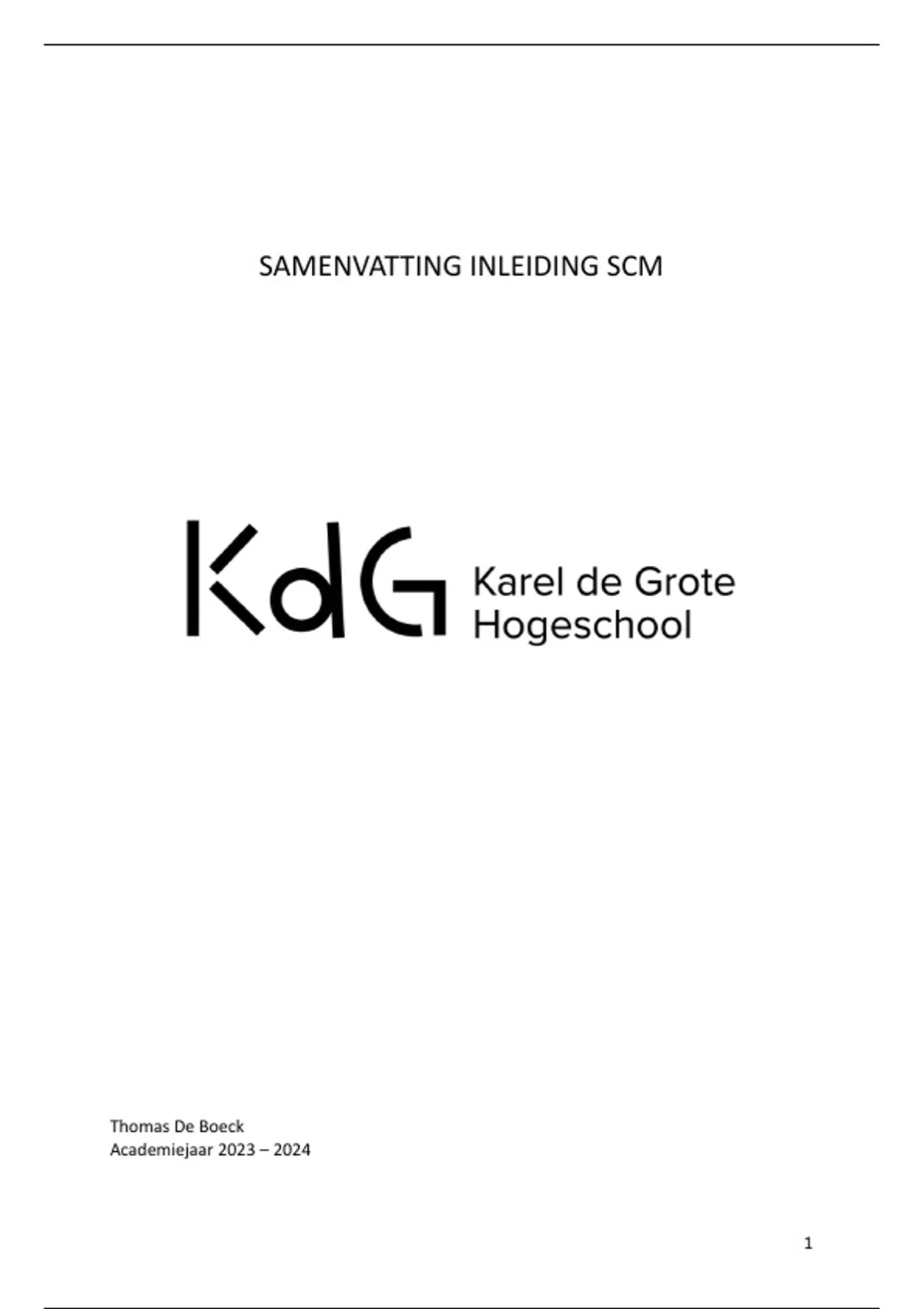 SAMENVATTING INLEIDING SCM

KdG Karel de Grote Hogeschool

Thomas De Boeck
Academiejaar 2023 – 2024

1